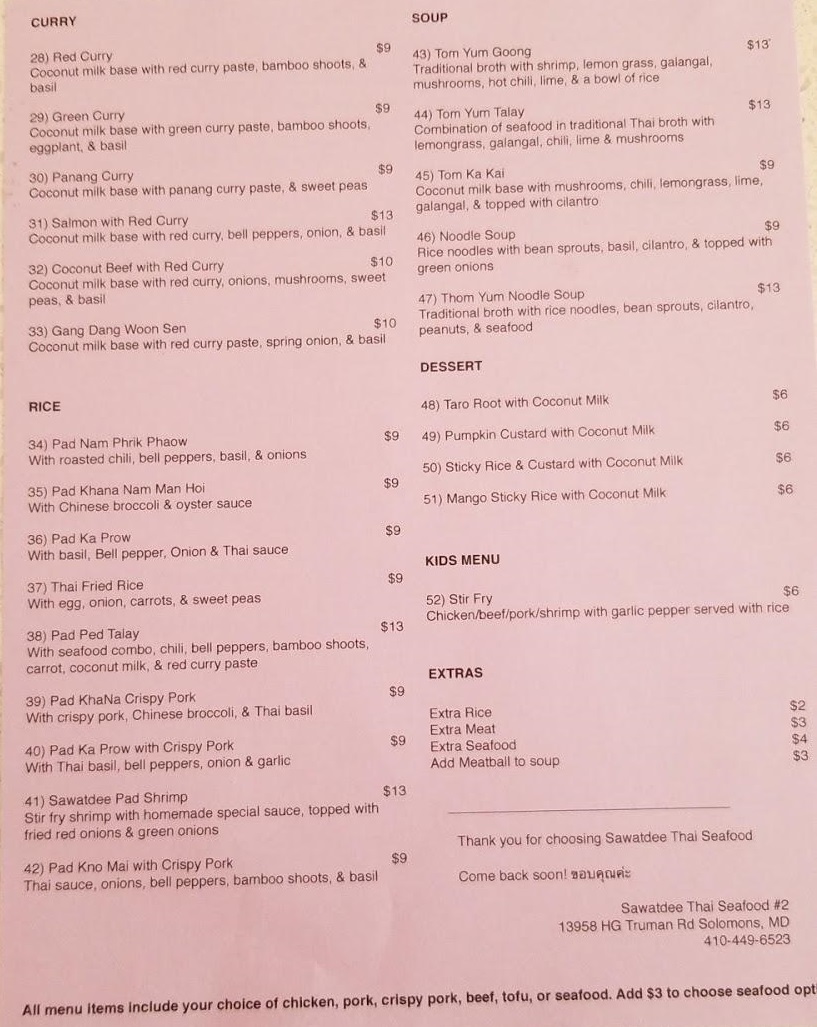 CURRY

28) Red Curry $9
Coconut milk base with red curry paste, bamboo shoots, & basil

29) Green Curry $9
Coconut milk base with green curry paste, bamboo shoots, eggplant, & basil

30) Panang Curry $9
Coconut milk base with panang curry paste, & sweet peas

31) Salmon with Red Curry $13
Coconut milk base with red curry, bell peppers, onion, & basil

32) Coconut Beef with Red Curry $10
Coconut milk base with red curry, onions, mushrooms, sweet peas, & basil

33) Gang Dang Woon Sen $10
Coconut milk base with red curry paste, spring onion, & basil

RICE

34) Pad Nam Phrik Phaow $9
With roasted chili, bell peppers, basil, & onions

35) Pad Khana Nam Man Hoi $9
With Chinese broccoli & oyster sauce

36) Pad Ka Prow $9
With basil, Bell pepper, Onion & Thai sauce

37) Thai Fried Rice $9
With egg, onion, carrots, & sweet peas

38) Pad Ped Talay $13
With seafood combo, chili, bell peppers, bamboo shoots, carrot, coconut milk, & red curry paste

39) Pad KhaNa Crispy Pork $9
With crispy pork, Chinese broccoli, & Thai basil

40) Pad Ka Prow with Crispy Pork $9
With Thai basil, bell peppers, onion & garlic

41) Sawatdee Pad Shrimp $13
Stir fry shrimp with homemade special sauce, topped with fried red onions & green onions

42) Pad Kno Mai with Crispy Pork $9
Thai sauce, onions, bell peppers, bamboo shoots, & basil

SOUP

43) Tom Yum Goong $13
Traditional broth with shrimp, lemon grass, galangal, mushrooms, hot chili, lime, & a bowl of rice

44) Tom Yum Talay $13
Combination of seafood in traditional Thai broth with lemongrass, galangal, chili, lime & mushrooms

45) Tom Ka Kai $9
Coconut milk base with mushrooms, chili, lemongrass, lime, galangal, & topped with cilantro

46) Noodle Soup $9
Rice noodles with bean sprouts, basil, cilantro, & topped with green onions

47) Thom Yum Noodle Soup $13
Traditional broth with rice noodles, bean sprouts, cilantro, peanuts, & seafood

DESSERT

48) Taro Root with Coconut Milk $6
49) Pumpkin Custard with Coconut Milk $6
50) Sticky Rice & Custard with Coconut Milk $6
51) Mango Sticky Rice with Coconut Milk $6

KIDS MENU

52) Stir Fry $6
Chicken/beef/pork/shrimp with garlic pepper served with rice

EXTRAS

Extra Rice $2
Extra Meat $3
Extra Seafood $4
Add Meatball to soup $3

Thank you for choosing Sawatdee Thai Seafood

Come back soon! ขอบคุณค่ะ

Sawatdee Thai Seafood #2
13958 HG Truman Rd Solomons, MD
410-449-6523

All menu items include your choice of chicken, pork, crispy pork, beef, tofu, or seafood. Add $3 to choose seafood opt